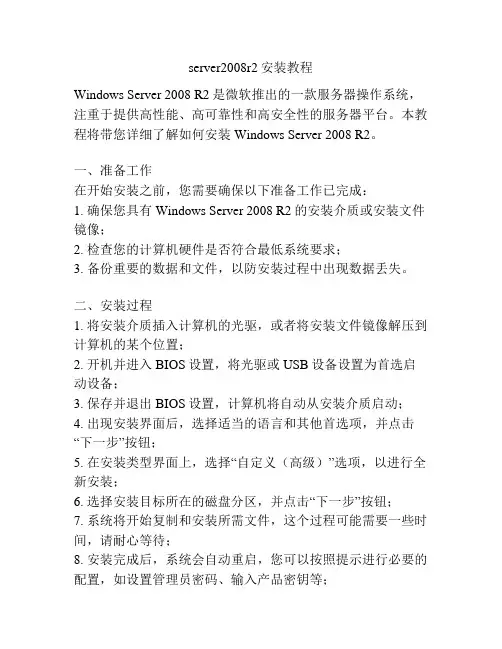 server2008r2 安装教程

Windows Server 2008 R2 是微软推出的一款服务器操作系统，注重于提供高性能、高可靠性和高安全性的服务器平台。本教程将带您详细了解如何安装 Windows Server 2008 R2。

一、准备工作
在开始安装之前，您需要确保以下准备工作已完成：
1. 确保您具有 Windows Server 2008 R2 的安装介质或安装文件镜像；
2. 检查您的计算机硬件是否符合最低系统要求；
3. 备份重要的数据和文件，以防安装过程中出现数据丢失。

二、安装过程
1. 将安装介质插入计算机的光驱，或者将安装文件镜像解压到计算机的某个位置；
2. 开机并进入 BIOS 设置，将光驱或 USB 设备设置为首选启动设备；
3. 保存并退出 BIOS 设置，计算机将自动从安装介质启动；
4. 出现安装界面后，选择适当的语言和其他首选项，并点击“下一步”按钮；
5. 在安装类型界面上，选择“自定义（高级）”选项，以进行全新安装；
6. 选择安装目标所在的磁盘分区，并点击“下一步”按钮；
7. 系统将开始复制和安装所需文件，这个过程可能需要一些时间，请耐心等待；
8. 安装完成后，系统会自动重启，您可以按照提示进行必要的配置，如设置管理员密码、输入产品密钥等；